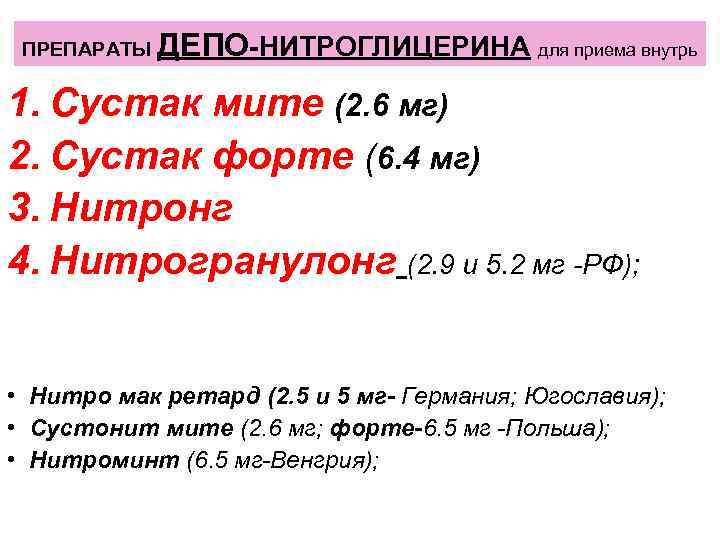 ПРЕПАРАТЫ ДЕПО-НИТРОГЛИЦЕРИНА для приема внутрь

1. Сустак мите (2.6 мг)
2. Сустак форте (6.4 мг)
3. Нитронг
4. Нитрогранулонг (2.9 и 5.2 мг -РФ);

• Нитро мак ретард (2.5 и 5 мг- Германия; Югославия);
• Сустонит мите (2.6 мг; форте-6.5 мг -Польша);
• Нитроминт (6.5 мг-Венгрия);